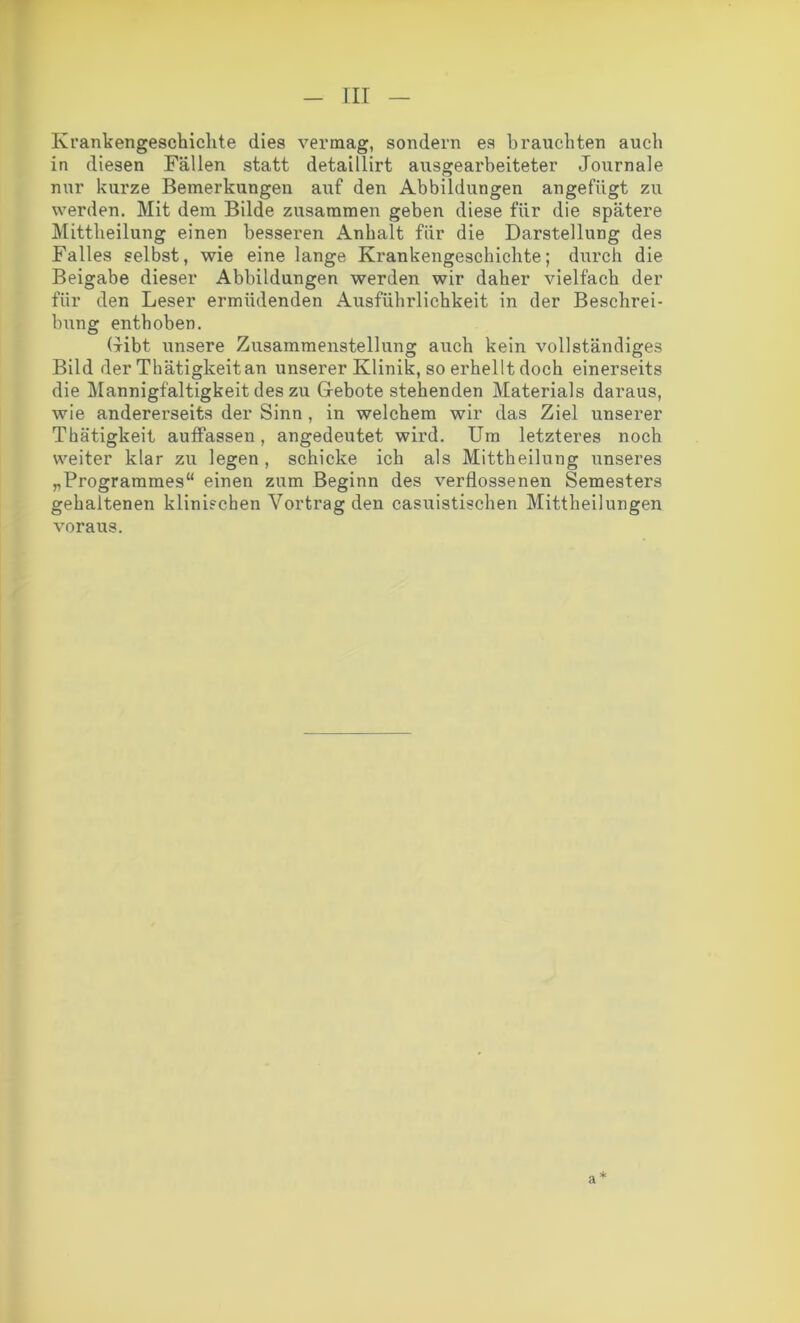 — III —

Krankengeschichte dies vermag, sondern es brauchten auch in diesen Fällen statt detaillirt ausgearbeiteter Journale nur kurze Bemerkungen auf den Abbildungen angefügt zu werden. Mit dem Bilde zusammen geben diese für die spätere Mittheilung einen besseren Anhalt für die Darstellung des Falles selbst, wie eine lange Krankengeschichte; durch die Beigabe dieser Abbildungen werden wir daher vielfach der für den Leser ermüdenden Ausführlichkeit in der Beschreibung enthoben.

Gibt unsere Zusammenstellung auch kein vollständiges Bild der Thätigkeit an unserer Klinik, so erhellt doch einerseits die Mannigfaltigkeit des zu Gebote stehenden Materials daraus, wie andererseits der Sinn, in welchem wir das Ziel unserer Thätigkeit auffassen, angedeutet wird. Um letzteres noch weiter klar zu legen, schicke ich als Mittheilung unseres „Programmes“ einen zum Beginn des verflossenen Semesters gehaltenen klinischen Vortrag den casuistischen Mittheilungen voraus.

a*